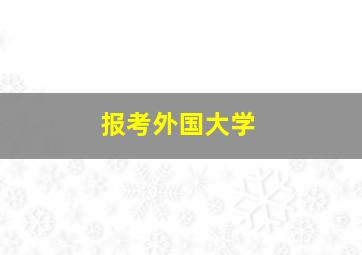 报考外国大学